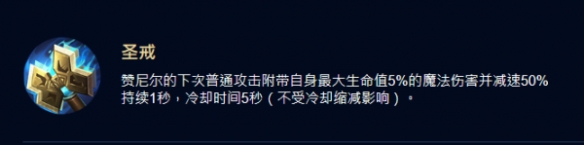 圣戒

赞尼尔的下次普通攻击附带自身最大生命值5%的魔法伤害并减速50%持续1秒，冷却时间5秒（不受冷却缩减影响）。